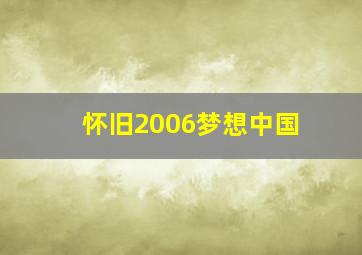 怀旧2006梦想中国